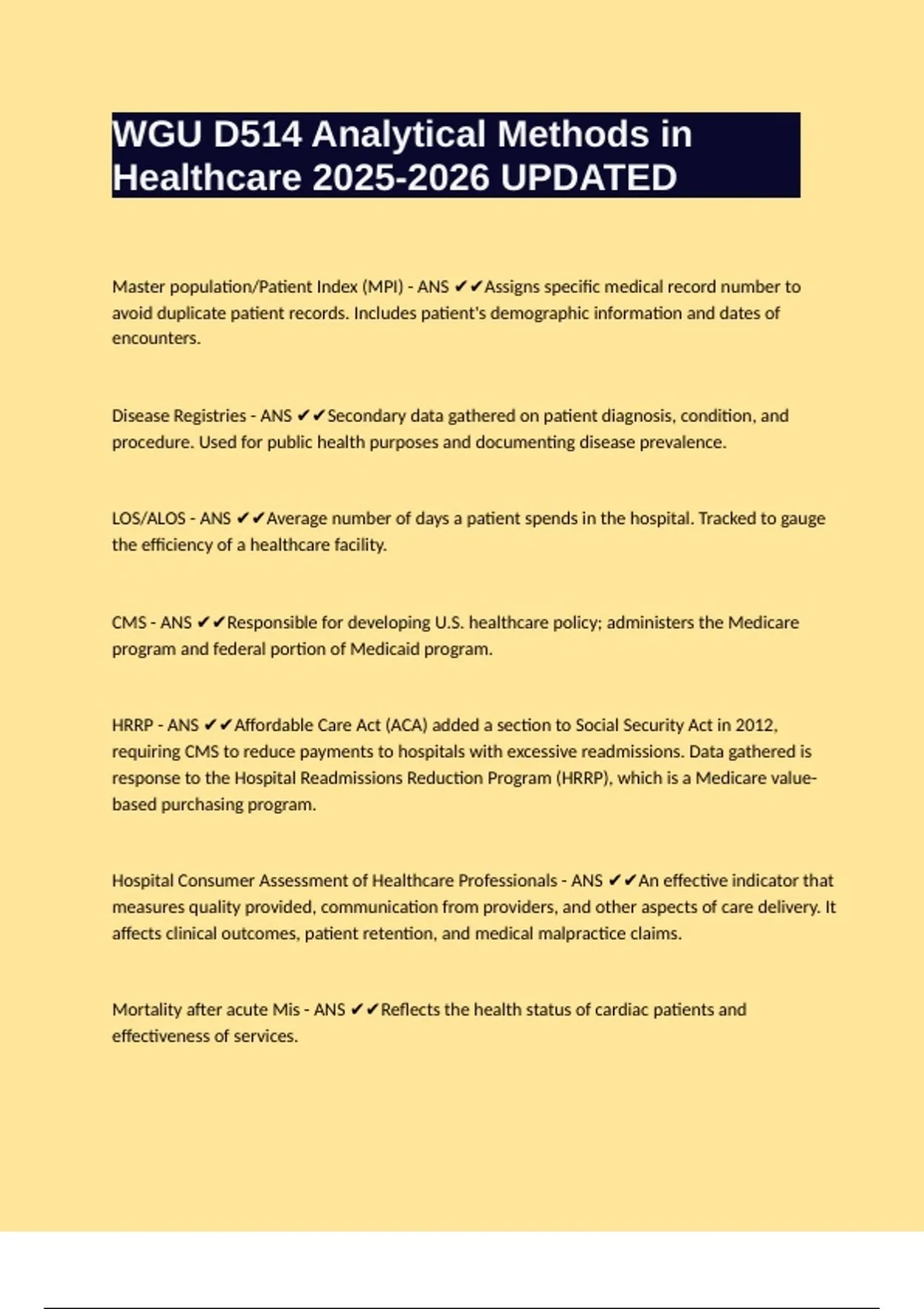 WGU D514 Analytical Methods in Healthcare 2025-2026 UPDATED

Master population/Patient Index (MPI) - ANS ✔✔Assigns specific medical record number to avoid duplicate patient records. Includes patient's demographic information and dates of encounters.

Disease Registries - ANS ✔✔Secondary data gathered on patient diagnosis, condition, and procedure. Used for public health purposes and documenting disease prevalence.

LOS/ALOS - ANS ✔✔Average number of days a patient spends in the hospital. Tracked to gauge the efficiency of a healthcare facility.

CMS - ANS ✔✔Responsible for developing U.S. healthcare policy; administers the Medicare program and federal portion of Medicaid program.

HRRP - ANS ✔✔Affordable Care Act (ACA) added a section to Social Security Act in 2012, requiring CMS to reduce payments to hospitals with excessive readmissions. Data gathered is response to the Hospital Readmissions Reduction Program (HRRP), which is a Medicare value-based purchasing program.

Hospital Consumer Assessment of Healthcare Professionals - ANS ✔✔An effective indicator that measures quality provided, communication from providers, and other aspects of care delivery. It affects clinical outcomes, patient retention, and medical malpractice claims.

Mortality after acute Mis - ANS ✔✔Reflects the health status of cardiac patients and effectiveness of services.